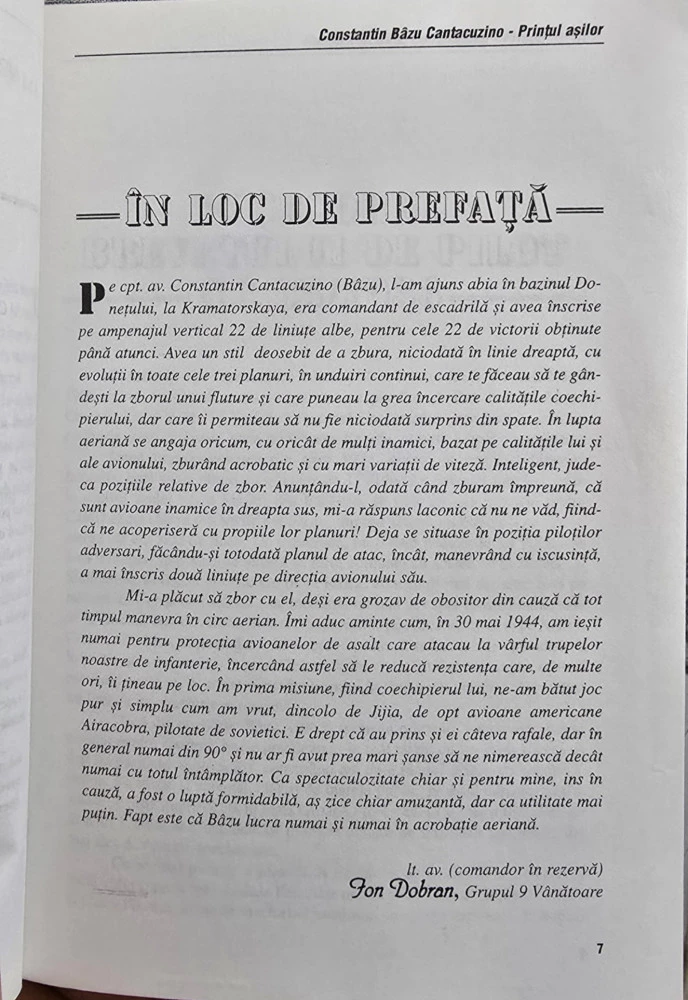 Constantin Bâzu Cantacuzino - Prințul așilor

—ÎN LOC DE PREFAȚĂ—

Pe cpt. av. Constantin Cantacuzino (Bâzu), l-am ajuns abia în bazinul Donețului, la Kramatorskaya, era comandant de escadrilă și avea înscrise pe ampenajul vertical 22 de liniuțe albe, pentru cele 22 de victorii obținute până atunci. Avea un stil deosebit de a zbura, niciodată în linie dreaptă, cu evoluții în toate cele trei planuri, în unduiri continui, care te făceau să te gândești la zborul unui fluture și care puneau la grea încercare calitățile coechipierului, dar care îi permiteau să nu fie niciodată surprins din spate. În lupta aeriană se angaja oricum, cu oricât de mulți inamici, bazat pe calitățile lui și ale avionului, zburând acrobatic și cu mari variații de viteză. Inteligent, judeca pozițiile relative de zbor. Anunțându-l, odată când zburam împreună, că sunt avioane inamice în dreapta sus, mi-a răspuns laconic că nu ne văd, fiindcă ne acoperiseră cu propiile lor planuri! Deja se situase în poziția piloților adversari, făcându-și totodată planul de atac, încât, manevrând cu iscusință, a mai înscris două liniuțe pe direcția avionului său.

Mi-a plăcut să zbor cu el, deși era grozav de obositor din cauză că tot timpul manevra în circ aerian. Îmi aduc aminte cum, în 30 mai 1944, am ieșit numai pentru protecția avioanelor de asalt care atacau la vârful trupelor noastre de infanterie, încercând astfel să le reducă rezistența care, de multe ori, îi țineau pe loc. În prima misiune, fiind coechipierul lui, ne-am bătut joc pur și simplu cum am vrut, dincolo de Jijia, de opt avioane americane Airacobra, pilotate de sovietici. E drept că au prins și ei câteva rafale, dar în general numai din 90° și nu ar fi avut prea mari șanse să ne nimerească decât numai cu totul întâmplător. Ca spectaculozitate chiar și pentru mine, ins în cauză, a fost o luptă formidabilă, aș zice chiar amuzantă, dar ca utilitate mai puțin. Fapt este că Bâzu lucra numai și numai în acrobație aeriană.

lt. av. (comandor în rezervă)
Ion Dobran, Grupul 9 Vânătoare

7